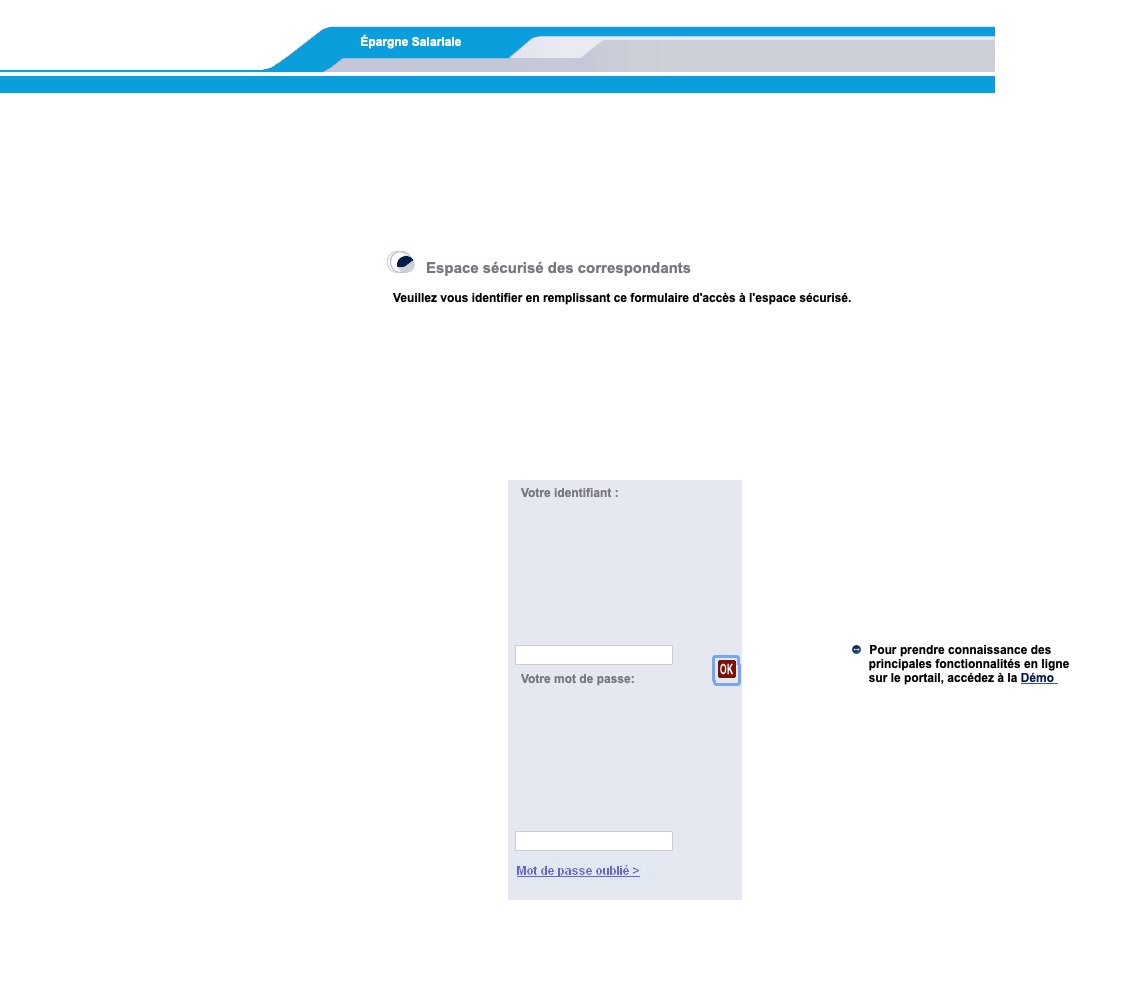 Épargne Salariale

Espace sécurisé des correspondants

Veuillez vous identifier en remplissant ce formulaire d'accès à l'espace sécurisé.

Votre identifiant :

OK

Votre mot de passe:

Mot de passe oublié >

Pour prendre connaissance des principales fonctionnalités en ligne sur le portail, accédez à la Démo